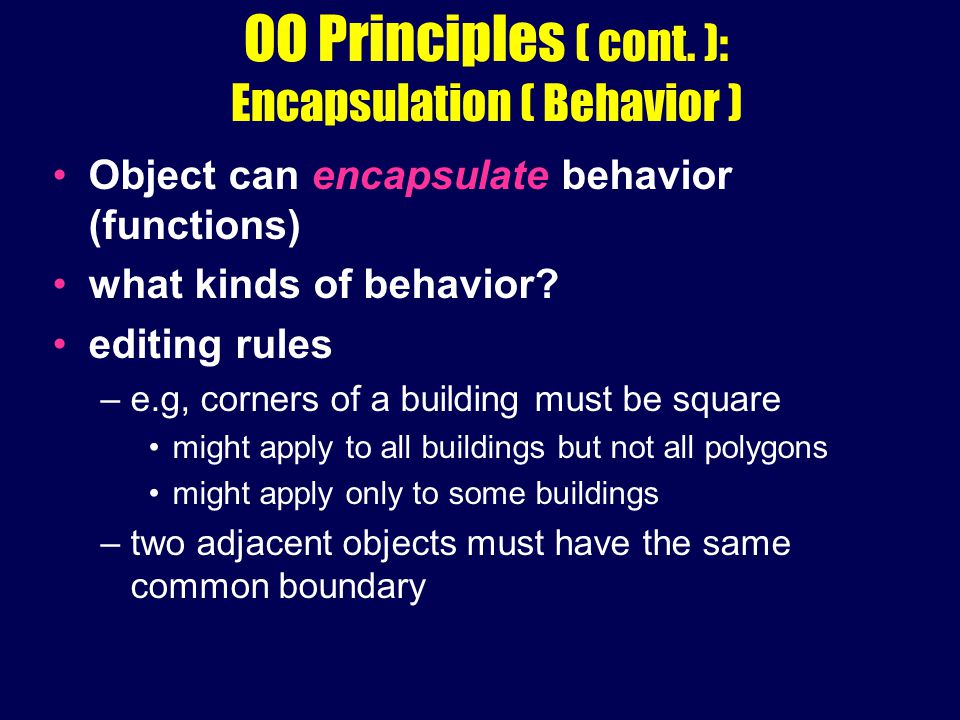 OO Principles ( cont. ):
Encapsulation ( Behavior )

• Object can encapsulate behavior (functions)
• what kinds of behavior?
• editing rules
– e.g, corners of a building must be square
• might apply to all buildings but not all polygons
• might apply only to some buildings
– two adjacent objects must have the same common boundary